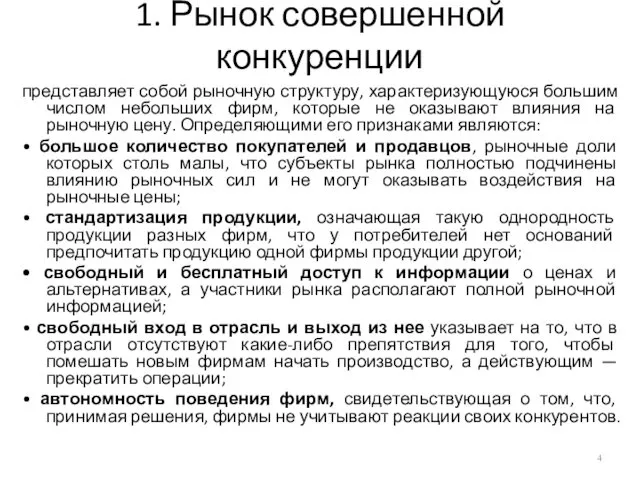 1. Рынок совершенной конкуренции

представляет собой рыночную структуру, характеризующуюся большим числом небольших фирм, которые не оказывают влияния на рыночную цену. Определяющими его признаками являются:

• большое количество покупателей и продавцов, рыночные доли которых столь малы, что субъекты рынка полностью подчинены влиянию рыночных сил и не могут оказывать воздействия на рыночные цены;

• стандартизация продукции, означающая такую однородность продукции разных фирм, что у потребителей нет оснований предпочитать продукцию одной фирмы продукции другой;

• свободный и бесплатный доступ к информации о ценах и альтернативах, а участники рынка располагают полной рыночной информацией;

• свободный вход в отрасль и выход из нее указывает на то, что в отрасли отсутствуют какие-либо препятствия для того, чтобы помешать новым фирмам начать производство, а действующим — прекратить операции;

• автономность поведения фирм, свидетельствующая о том, что, принимая решения, фирмы не учитывают реакции своих конкурентов.

4